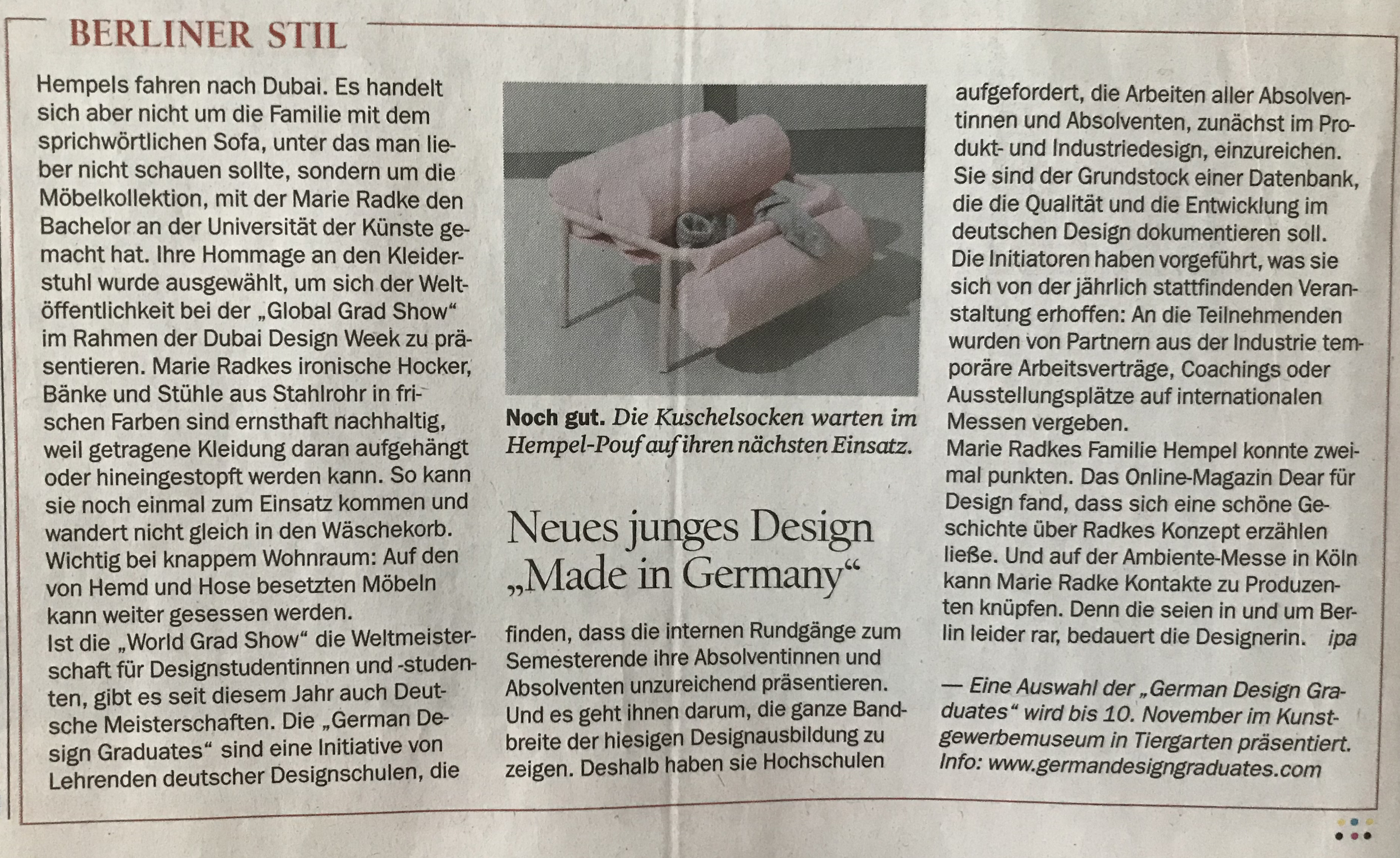 BERLINER STIL

Hempels fahren nach Dubai. Es handelt sich aber nicht um die Familie mit dem sprichwörtlichen Sofa, unter das man lieber nicht schauen sollte, sondern um die Möbelkollektion, mit der Marie Radke den Bachelor an der Universität der Künste gemacht hat. Ihre Hommage an den Kleiderstuhl wurde ausgewählt, um sich der Weltöffentlichkeit bei der „Global Grad Show“ im Rahmen der Dubai Design Week zu präsentieren. Marie Radkes ironische Hocker, Bänke und Stühle aus Stahlrohr in frischen Farben sind ernsthaft nachhaltig, weil getragene Kleidung daran aufgehängt oder hineingestopft werden kann. So kann sie noch einmal zum Einsatz kommen und wandert nicht gleich in den Wäschekorb. Wichtig bei knappem Wohnraum: Auf den von Hemd und Hose besetzten Möbeln kann weiter gesessen werden.
Ist die „World Grad Show“ die Weltmeisterschaft für Designstudentinnen und -studenten, gibt es seit diesem Jahr auch Deutsche Meisterschaften. Die „German Design Graduates“ sind eine Initiative von Lehrenden deutscher Designschulen, die

Noch gut. Die Kuschelsocken warten im Hempel-Pouf auf ihren nächsten Einsatz.

Neues junges Design „Made in Germany“

finden, dass die internen Rundgänge zum Semesterende ihre Absolventinnen und Absolventen unzureichend präsentieren. Und es geht ihnen darum, die ganze Bandbreite der hiesigen Designausbildung zu zeigen. Deshalb haben sie Hochschulen

aufgefordert, die Arbeiten aller Absolventinnen und Absolventen, zunächst im Produkt- und Industriedesign, einzureichen. Sie sind der Grundstock einer Datenbank, die die Qualität und die Entwicklung im deutschen Design dokumentieren soll. Die Initiatoren haben vorgeführt, was sie sich von der jährlich stattfindenden Veranstaltung erhoffen: An die Teilnehmenden wurden von Partnern aus der Industrie temporäre Arbeitsverträge, Coachings oder Ausstellungsplätze auf internationalen Messen vergeben.
Marie Radkes Familie Hempel konnte zweimal punkten. Das Online-Magazin Dear für Design fand, dass sich eine schöne Geschichte über Radkes Konzept erzählen ließe. Und auf der Ambiente-Messe in Köln kann Marie Radke Kontakte zu Produzenten knüpfen. Denn die seien in und um Berlin leider rar, bedauert die Designerin. ipa

— Eine Auswahl der „German Design Graduates“ wird bis 10. November im Kunstgewerbemuseum in Tiergarten präsentiert. Info: www.germandesigngraduates.com